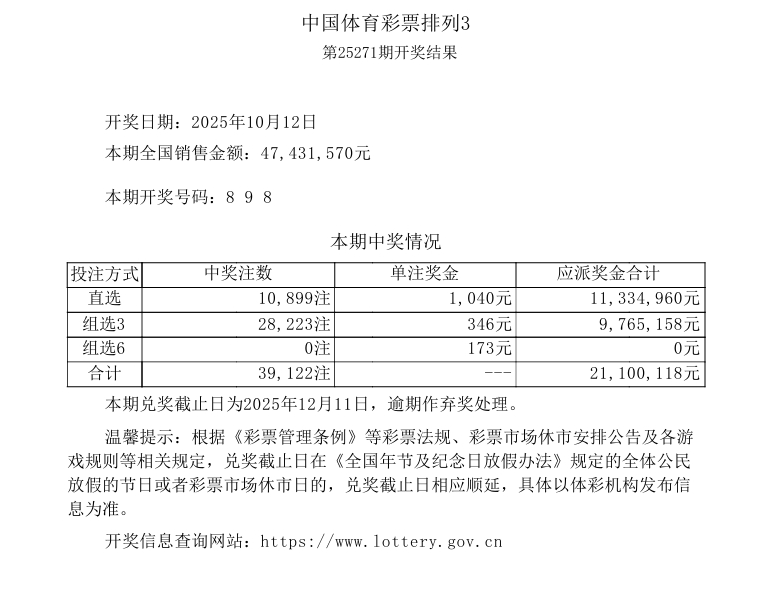 中国体育彩票排列3

第25271期开奖结果

开奖日期：2025年10月12日

本期全国销售金额：47,431,570元

本期开奖号码：8 9 8

本期中奖情况

| 投注方式 | 中奖注数 | 单注奖金 | 应派奖金合计 |
|---|---|---|---|
| 直选 | 10,899注 | 1,040元 | 11,334,960元 |
| 组选3 | 28,223注 | 346元 | 9,765,158元 |
| 组选6 | 0注 | 173元 | 0元 |
| 合计 | 39,122注 | --- | 21,100,118元 |

本期兑奖截止日为2025年12月11日，逾期作弃奖处理。

温馨提示：根据《彩票管理条例》等彩票法规、彩票市场休市安排公告及各游戏规则等相关规定，兑奖截止日在《全国年节及纪念日放假办法》规定的全体公民放假的节日或者彩票市场休市日的，兑奖截止日相应顺延，具体以体彩机构发布信息为准。

开奖信息查询网站：https://www.lottery.gov.cn